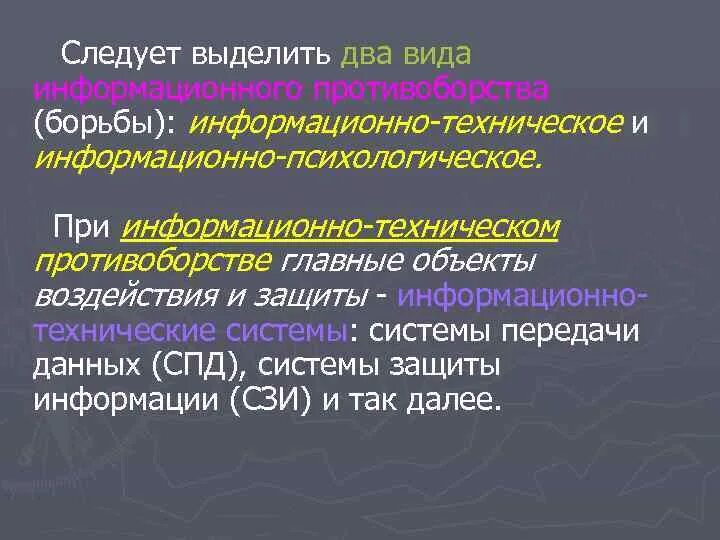 Следует выделить два вида информационного противоборства (борьбы): информационно-техническое и информационно-психологическое.

При информационно-техническом противоборстве главные объекты воздействия и защиты - информационно-технические системы: системы передачи данных (СПД), системы защиты информации (СЗИ) и так далее.